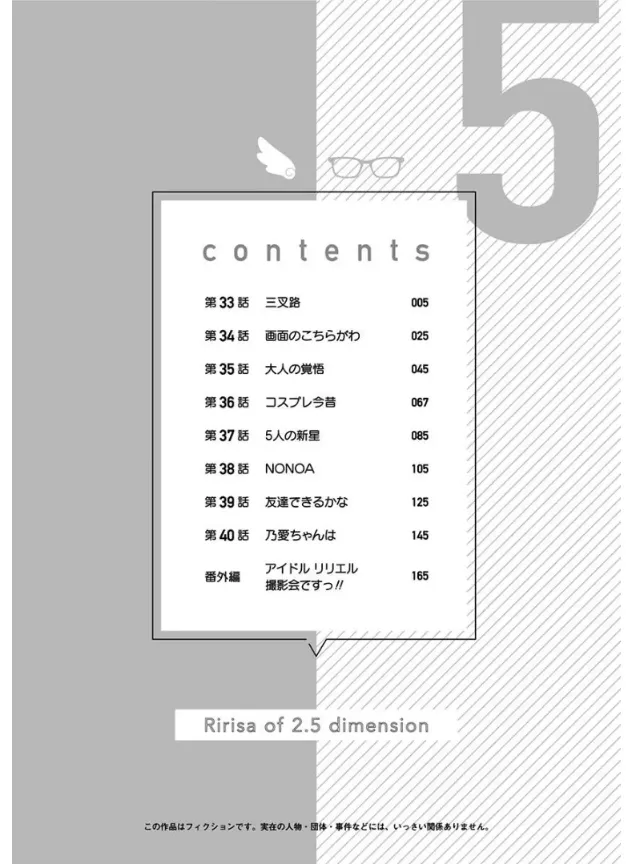 5

contents

第33話 三叉路 005

第34話 画面のこちらがわ 025

第35話 大人の覚悟 045

第36話 コスプレ今昔 067

第37話 5人の新星 085

第38話 NONOA 105

第39話 友達できるかな 125

第40話 乃愛ちゃんは 145

番外編 アイドル リリエル 撮影会ですっ!! 165

Ririsa of 2.5 dimension

この作品はフィクションです。実在の人物・団体・事件などには、いっさい関係ありません。